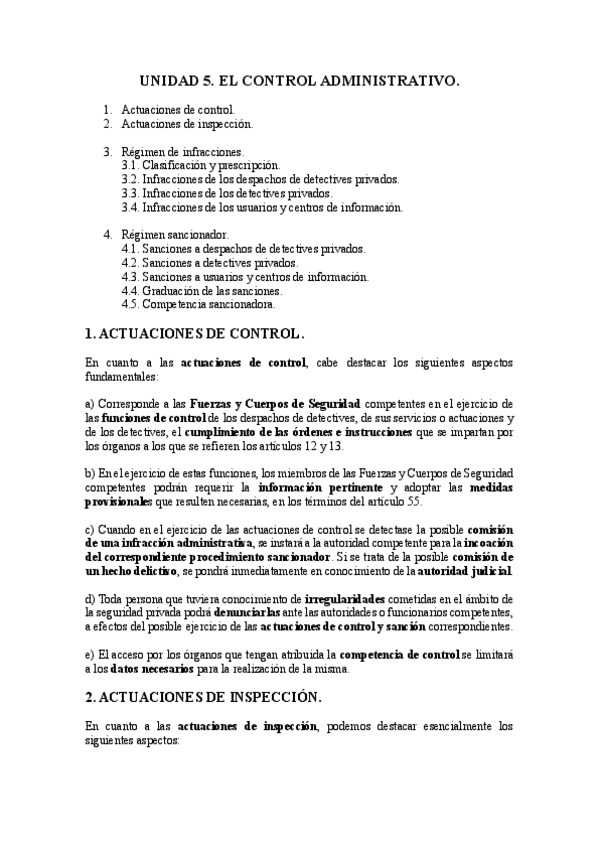 UNIDAD 5. EL CONTROL ADMINISTRATIVO.

1. Actuaciones de control.
2. Actuaciones de inspección.

3. Régimen de infracciones.
3.1. Clasificación y prescripción.
3.2. Infracciones de los despachos de detectives privados.
3.3. Infracciones de los detectives privados.
3.4. Infracciones de los usuarios y centros de información.

4. Régimen sancionador.
4.1. Sanciones a despachos de detectives privados.
4.2. Sanciones a detectives privados.
4.3. Sanciones a usuarios y centros de información.
4.4. Graduación de las sanciones.
4.5. Competencia sancionadora.

1. ACTUACIONES DE CONTROL.

En cuanto a las actuaciones de control, cabe destacar los siguientes aspectos fundamentales:

a) Corresponde a las Fuerzas y Cuerpos de Seguridad competentes en el ejercicio de las funciones de control de los despachos de detectives, de sus servicios o actuaciones y de los detectives, el cumplimiento de las órdenes e instrucciones que se impartan por los órganos a los que se refieren los artículos 12 y 13.

b) En el ejercicio de estas funciones, los miembros de las Fuerzas y Cuerpos de Seguridad competentes podrán requerir la información pertinente y adoptar las medidas provisionales que resulten necesarias, en los términos del artículo 55.

c) Cuando en el ejercicio de las actuaciones de control se detectase la posible comisión de una infracción administrativa, se instará a la autoridad competente para la incoación del correspondiente procedimiento sancionador. Si se trata de la posible comisión de un hecho delictivo, se pondrá inmediatamente en conocimiento de la autoridad judicial.

d) Toda persona que tuviera conocimiento de irregularidades cometidas en el ámbito de la seguridad privada podrá denunciarlas ante las autoridades o funcionarios competentes, a efectos del posible ejercicio de las actuaciones de control y sanción correspondientes.

e) El acceso por los órganos que tengan atribuida la competencia de control se limitará a los datos necesarios para la realización de la misma.

2. ACTUACIONES DE INSPECCIÓN.

En cuanto a las actuaciones de inspección, podemos destacar esencialmente los siguientes aspectos: